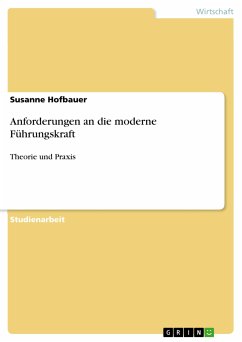 Wirtschaft

Susanne Hofbauer

Anforderungen an die moderne Führungskraft

Theorie und Praxis

Studienarbeit

GRIN